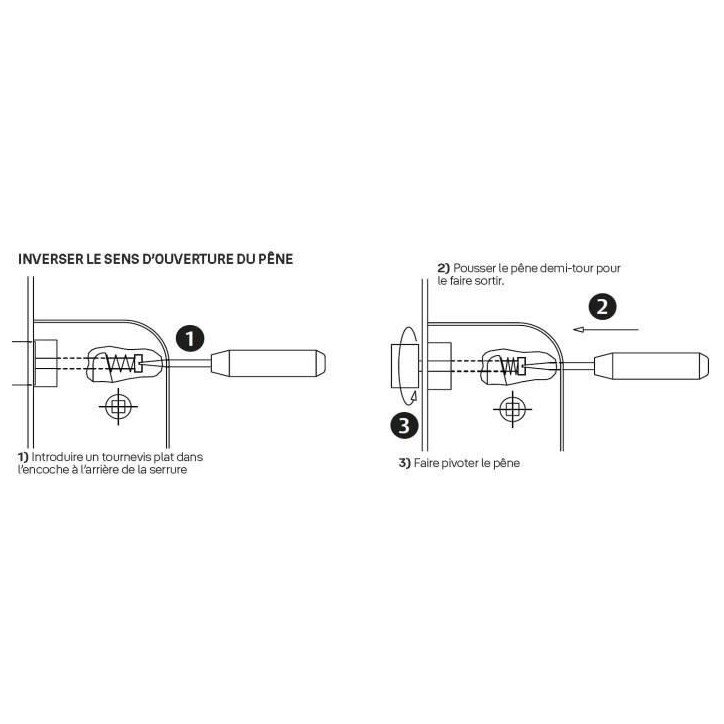 INVERSER LE SENS D'OUVERTURE DU PÊNE

1

1) Introduire un tournevis plat dans l'encoche à l'arrière de la serrure

2) Pousser le pêne demi-tour pour le faire sortir.

2

3

3) Faire pivoter le pêne